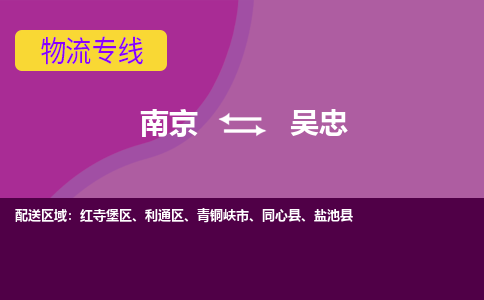 物流专线

南京 吴忠

配送区域：红寺堡区、利通区、青铜峡市、同心县、盐池县